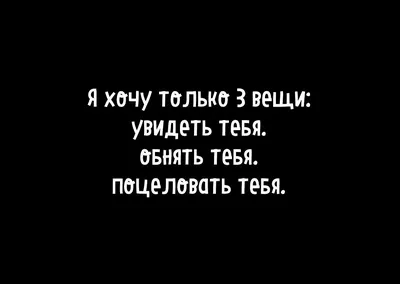 Я хочу только 3 вещи:
увидеть тебя.
обнять тебя.
поцеловать тебя.